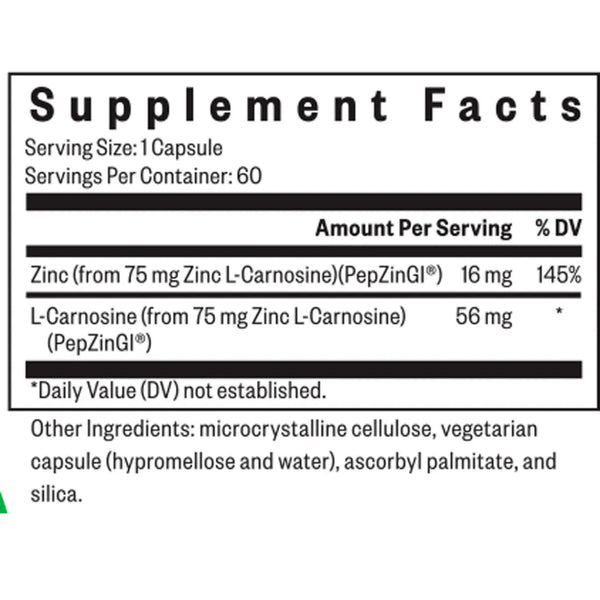 Supplement Facts

Serving Size: 1 Capsule
Servings Per Container: 60

| | Amount Per Serving | % DV |
|---|---|---|
| Zinc (from 75 mg Zinc L-Carnosine)(PepZinGI®) | 16 mg | 145% |
| L-Carnosine (from 75 mg Zinc L-Carnosine) (PepZinGI®) | 56 mg | * |

*Daily Value (DV) not established.

Other Ingredients: microcrystalline cellulose, vegetarian capsule (hypromellose and water), ascorbyl palmitate, and silica.